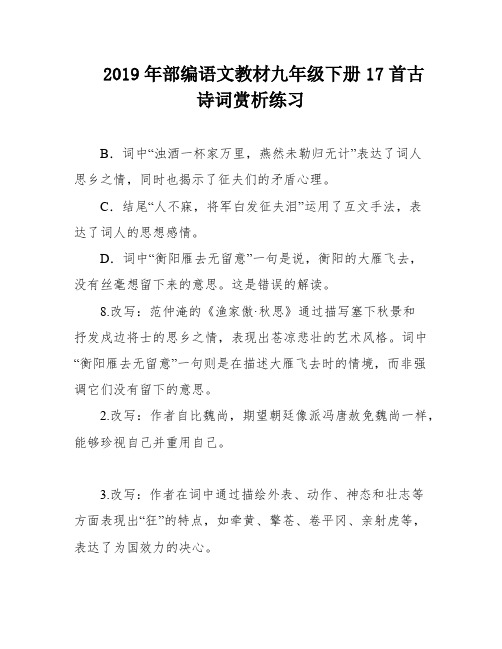 2019 年部编语文教材九年级下册 17 首古诗词赏析练习

B．词中“浊酒一杯家万里，燕然未勒归无计”表达了词人思乡之情，同时也揭示了征夫们的矛盾心理。

C．结尾“人不寐，将军白发征夫泪”运用了互文手法，表达了词人的思想感情。

D．词中“衡阳雁去无留意”一句是说，衡阳的大雁飞去，没有丝毫想留下来的意思。这是错误的解读。

8.改写：范仲淹的《渔家傲·秋思》通过描写塞下秋景和抒发戍边将士的思乡之情，表现出苍凉悲壮的艺术风格。词中“衡阳雁去无留意”一句则是在描述大雁飞去时的情境，而非强调它们没有留下的意思。

2.改写：作者自比魏尚，期望朝廷像派冯唐赦免魏尚一样，能够珍视自己并重用自己。

3.改写：作者在词中通过描绘外表、动作、神态和壮志等方面表现出“狂”的特点，如牵黄、擎苍、卷平冈、亲射虎等，表达了为国效力的决心。